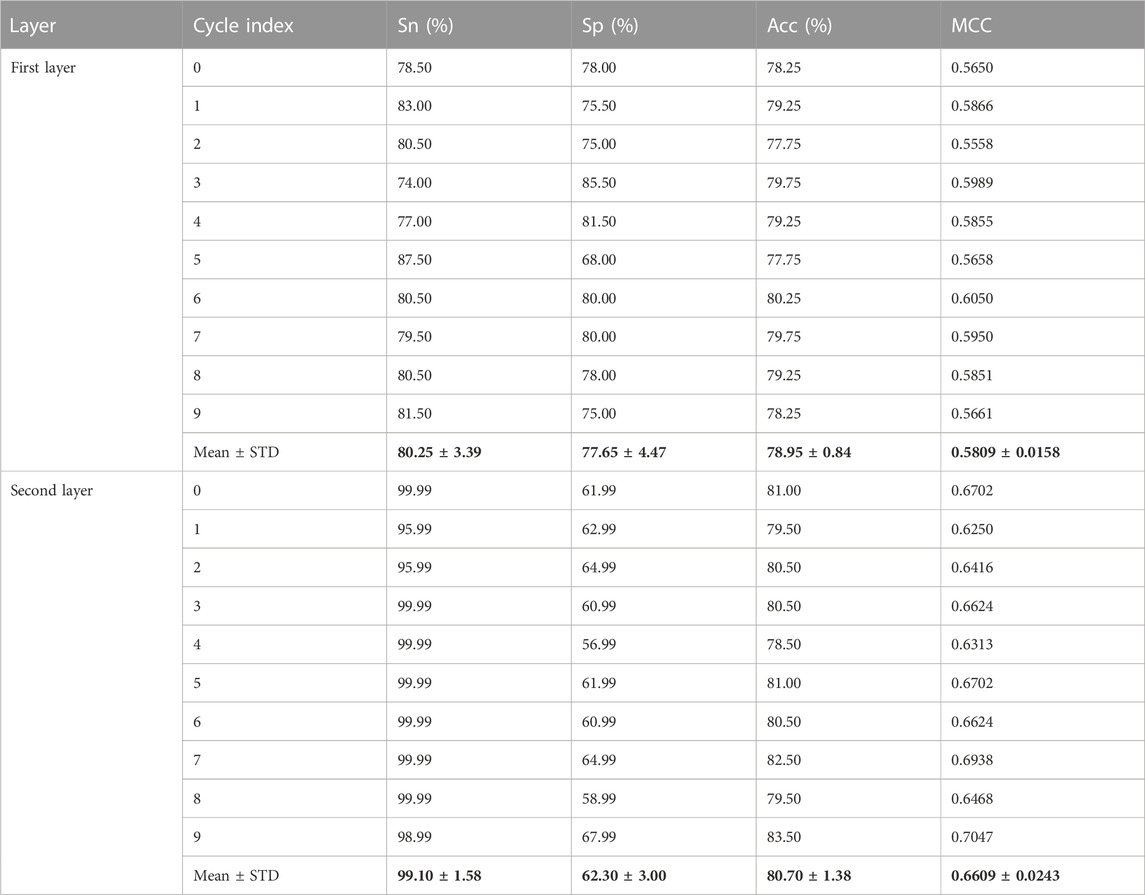 | Layer | Cycle index | Sn (%) | Sp (%) | Acc (%) | MCC |
|---|---|---|---|---|---|
| First layer | 0 | 78.50 | 78.00 | 78.25 | 0.5650 |
| | 1 | 83.00 | 75.50 | 79.25 | 0.5866 |
| | 2 | 80.50 | 75.00 | 77.75 | 0.5558 |
| | 3 | 74.00 | 85.50 | 79.75 | 0.5989 |
| | 4 | 77.00 | 81.50 | 79.25 | 0.5855 |
| | 5 | 87.50 | 68.00 | 77.75 | 0.5658 |
| | 6 | 80.50 | 80.00 | 80.25 | 0.6050 |
| | 7 | 79.50 | 80.00 | 79.75 | 0.5950 |
| | 8 | 80.50 | 78.00 | 79.25 | 0.5851 |
| | 9 | 81.50 | 75.00 | 78.25 | 0.5661 |
| | Mean ± STD | **80.25 ± 3.39** | **77.65 ± 4.47** | **78.95 ± 0.84** | **0.5809 ± 0.0158** |
| Second layer | 0 | 99.99 | 61.99 | 81.00 | 0.6702 |
| | 1 | 95.99 | 62.99 | 79.50 | 0.6250 |
| | 2 | 95.99 | 64.99 | 80.50 | 0.6416 |
| | 3 | 99.99 | 60.99 | 80.50 | 0.6624 |
| | 4 | 99.99 | 56.99 | 78.50 | 0.6313 |
| | 5 | 99.99 | 61.99 | 81.00 | 0.6702 |
| | 6 | 99.99 | 60.99 | 80.50 | 0.6624 |
| | 7 | 99.99 | 64.99 | 82.50 | 0.6938 |
| | 8 | 99.99 | 58.99 | 79.50 | 0.6468 |
| | 9 | 98.99 | 67.99 | 83.50 | 0.7047 |
| | Mean ± STD | **99.10 ± 1.58** | **62.30 ± 3.00** | **80.70 ± 1.38** | **0.6609 ± 0.0243** |